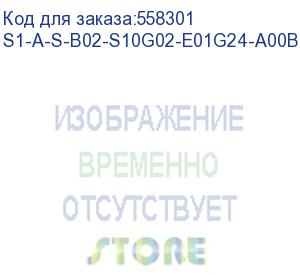 Код для заказа:558301
S1-A-S-B02-S10G02-E01G24-A00B

ИЗОБРАЖЕНИЕ
ВРЕМЕННО
ОТСУТСТВУЕТ

STORE